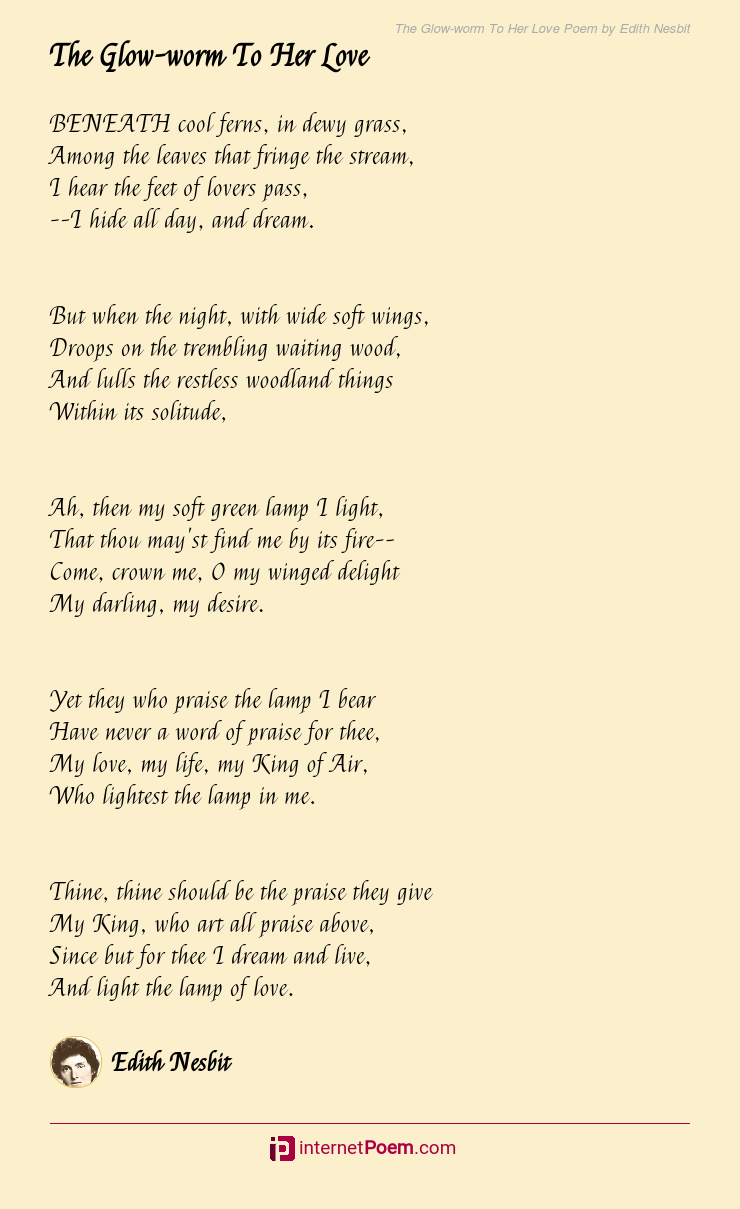 The Glow-worm To Her Love Poem by Edith Nesbit

The Glow-worm To Her Love

BENEATH cool ferns, in dewy grass,
Among the leaves that fringe the stream,
I hear the feet of lovers pass,
--I hide all day, and dream.

But when the night, with wide soft wings,
Droops on the trembling waiting wood,
And lulls the restless woodland things
Within its solitude,

Ah, then my soft green lamp I light,
That thou may'st find me by its fire--
Come, crown me, O my winged delight
My darling, my desire.

Yet they who praise the lamp I bear
Have never a word of praise for thee,
My love, my life, my King of Air,
Who lightest the lamp in me.

Thine, thine should be the praise they give
My King, who art all praise above,
Since but for thee I dream and live,
And light the lamp of love.

Edith Nesbit

internetPoem.com